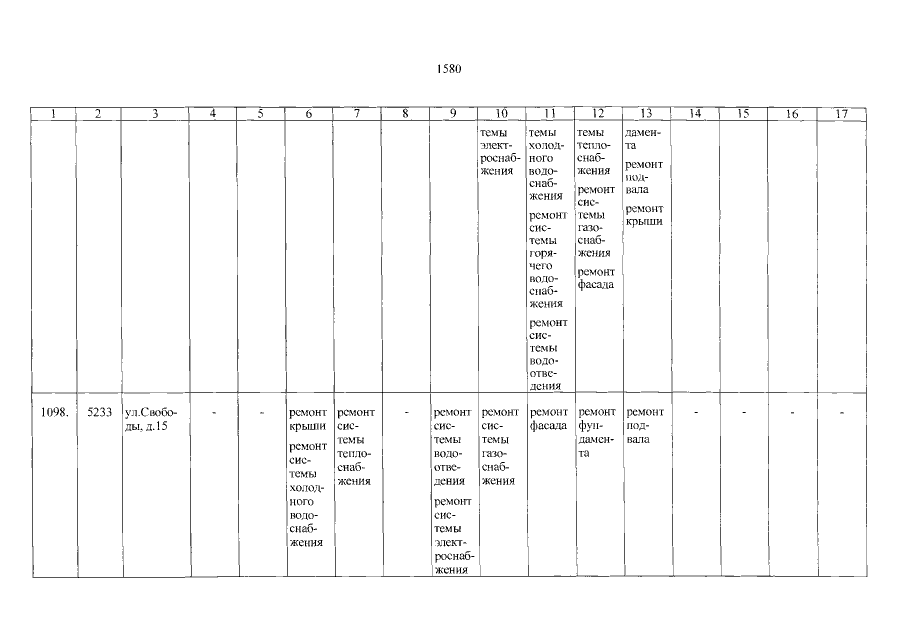 1580

| 1 | 2 | 3 | 4 | 5 | 6 | 7 | 8 | 9 | 10 | 11 | 12 | 13 | 14 | 15 | 16 | 17 |
|---|---|---|---|---|---|---|---|---|---|---|---|---|---|---|---|---|
| | | | | | | | | | темы электроснабжения | темы холодного водоснабжения ремонт системы горячего водоснабжения ремонт системы водоотведения | темы теплоснабжения ремонт системы газоснабжения ремонт фасада | дамента ремонт подвала ремонт крыши | | | | |
| 1098. | 5233 | ул.Свободы, д.15 | - | - | ремонт крыши ремонт системы холодного водоснабжения | ремонт системы теплоснабжения | - | ремонт системы водоотведения ремонт системы электроснабжения | ремонт системы газоснабжения | ремонт фасада | ремонт фундамента | ремонт подвала | - | - | - | - |